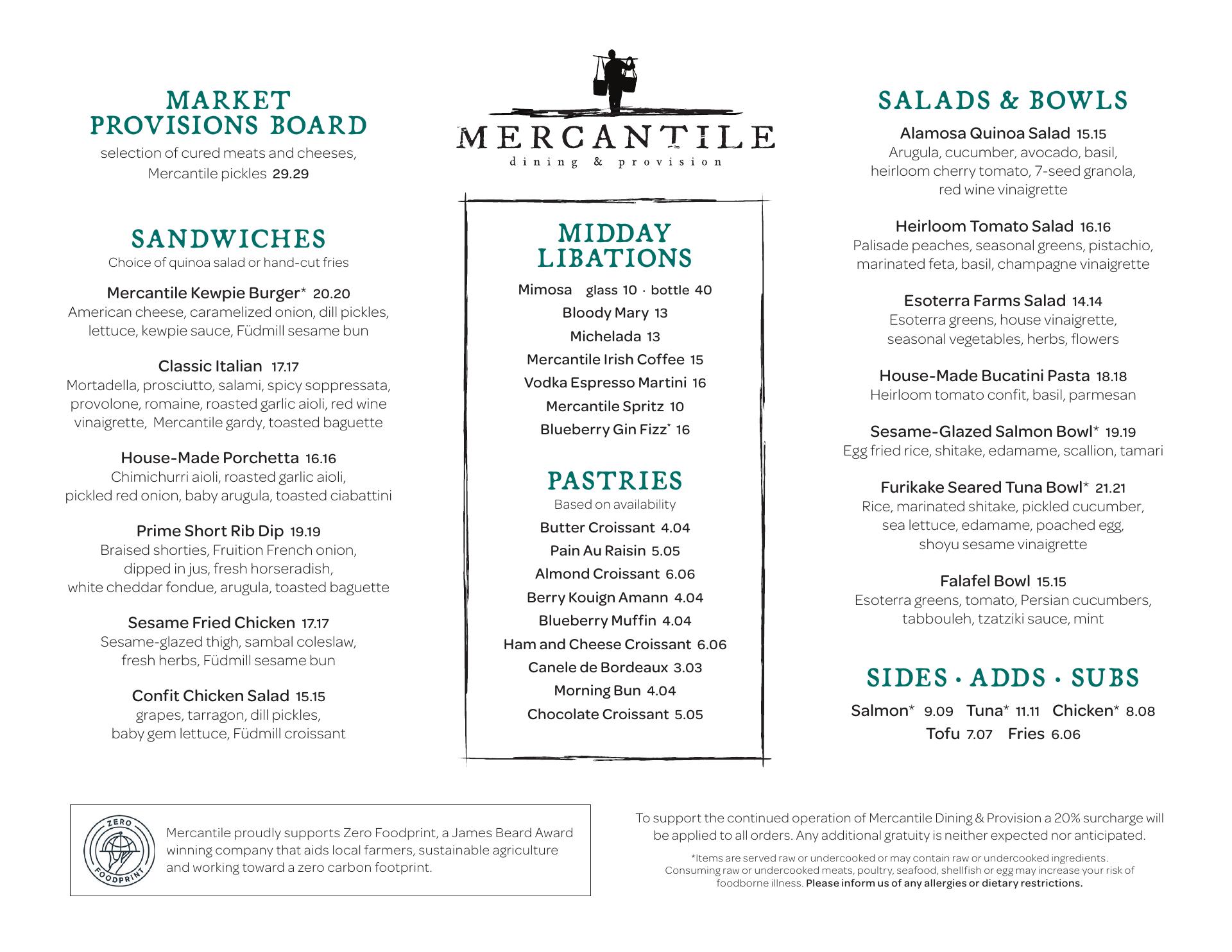 MARKET PROVISIONS BOARD
selection of cured meats and cheeses, Mercantile pickles 29.29

SANDWICHES
Choice of quinoa salad or hand-cut fries

Mercantile Kewpie Burger* 20.20
American cheese, caramelized onion, dill pickles, lettuce, kewpie sauce, Füdmill sesame bun

Classic Italian 17.17
Mortadella, prosciutto, salami, spicy soppressata, provolone, romaine, roasted garlic aioli, red wine vinaigrette, Mercantile gardy, toasted baguette

House-Made Porchetta 16.16
Chimichurri aioli, roasted garlic aioli, pickled red onion, baby arugula, toasted ciabattini

Prime Short Rib Dip 19.19
Braised shorties, Fruition French onion, dipped in jus, fresh horseradish, white cheddar fondue, arugula, toasted baguette

Sesame Fried Chicken 17.17
Sesame-glazed thigh, sambal coleslaw, fresh herbs, Füdmill sesame bun

Confit Chicken Salad 15.15
grapes, tarragon, dill pickles, baby gem lettuce, Füdmill croissant

MERCANTILE
dining & provision

MIDDAY LIBATIONS
Mimosa glass 10 · bottle 40
Bloody Mary 13
Michelada 13
Mercantile Irish Coffee 15
Vodka Espresso Martini 16
Mercantile Spritz 10
Blueberry Gin Fizz* 16

PASTRIES
Based on availability
Butter Croissant 4.04
Pain Au Raisin 5.05
Almond Croissant 6.06
Berry Kouign Amann 4.04
Blueberry Muffin 4.04
Ham and Cheese Croissant 6.06
Canele de Bordeaux 3.03
Morning Bun 4.04
Chocolate Croissant 5.05

SALADS & BOWLS

Alamosa Quinoa Salad 15.15
Arugula, cucumber, avocado, basil, heirloom cherry tomato, 7-seed granola, red wine vinaigrette

Heirloom Tomato Salad 16.16
Palisade peaches, seasonal greens, pistachio, marinated feta, basil, champagne vinaigrette

Esoterra Farms Salad 14.14
Esoterra greens, house vinaigrette, seasonal vegetables, herbs, flowers

House-Made Bucatini Pasta 18.18
Heirloom tomato confit, basil, parmesan

Sesame-Glazed Salmon Bowl* 19.19
Egg fried rice, shitake, edamame, scallion, tamari

Furikake Seared Tuna Bowl* 21.21
Rice, marinated shitake, pickled cucumber, sea lettuce, edamame, poached egg, shoyu sesame vinaigrette

Falafel Bowl 15.15
Esoterra greens, tomato, Persian cucumbers, tabbouleh, tzatziki sauce, mint

SIDES · ADDS · SUBS
Salmon* 9.09 Tuna* 11.11 Chicken* 8.08
Tofu 7.07 Fries 6.06

ZERO FOODPRINT
Mercantile proudly supports Zero Foodprint, a James Beard Award winning company that aids local farmers, sustainable agriculture and working toward a zero carbon footprint.

To support the continued operation of Mercantile Dining & Provision a 20% surcharge will be applied to all orders. Any additional gratuity is neither expected nor anticipated.

*Items are served raw or undercooked or may contain raw or undercooked ingredients. Consuming raw or undercooked meats, poultry, seafood, shellfish or egg may increase your risk of foodborne illness. Please inform us of any allergies or dietary restrictions.